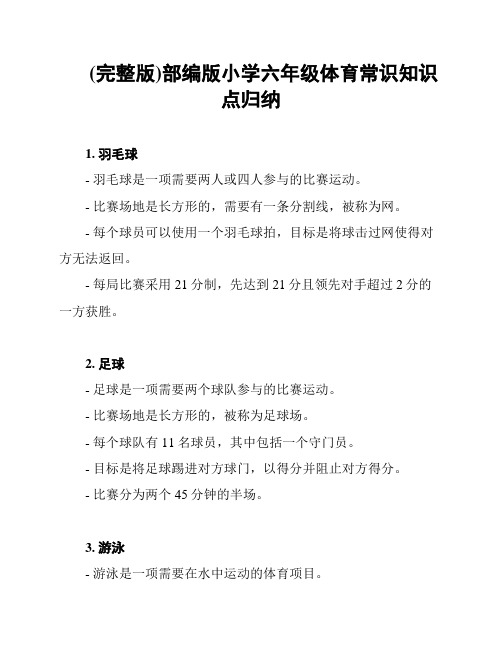 (完整版)部编版小学六年级体育常识知识点归纳

1. 羽毛球

- 羽毛球是一项需要两人或四人参与的比赛运动。

- 比赛场地是长方形的，需要有一条分割线，被称为网。

- 每个球员可以使用一个羽毛球拍，目标是将球击过网使得对方无法返回。

- 每局比赛采用 21 分制，先达到 21 分且领先对手超过 2 分的一方获胜。

2. 足球

- 足球是一项需要两个球队参与的比赛运动。

- 比赛场地是长方形的，被称为足球场。

- 每个球队有 11 名球员，其中包括一个守门员。

- 目标是将足球踢进对方球门，以得分并阻止对方得分。

- 比赛分为两个 45 分钟的半场。

3. 游泳

- 游泳是一项需要在水中运动的体育项目。